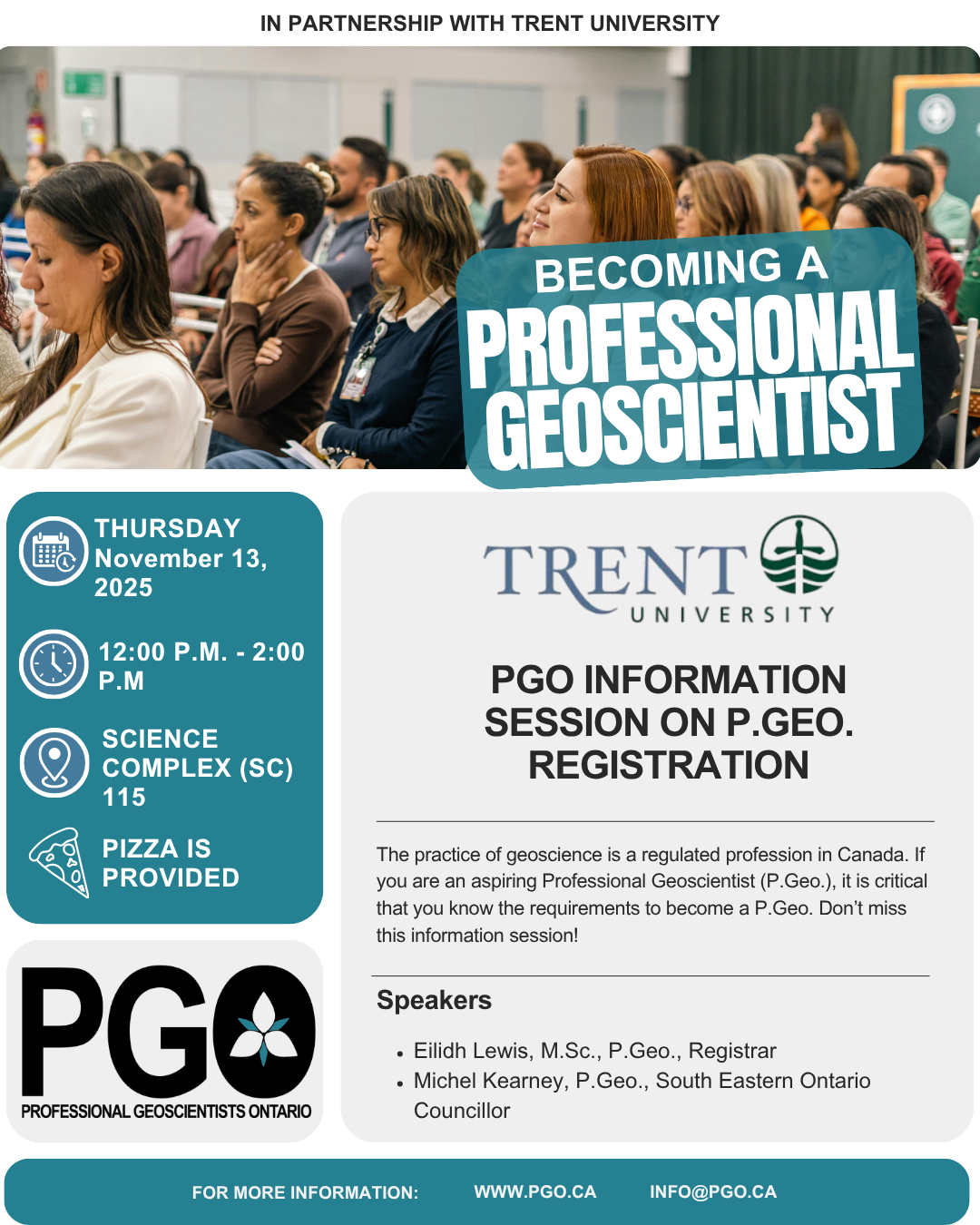 IN PARTNERSHIP WITH TRENT UNIVERSITY

BECOMING A
PROFESSIONAL
GEOSCIENTIST

THURSDAY
November 13, 2025

12:00 P.M. - 2:00 P.M

SCIENCE COMPLEX (SC) 115

PIZZA IS PROVIDED

PGO
PROFESSIONAL GEOSCIENTISTS ONTARIO

TRENT
UNIVERSITY

PGO INFORMATION SESSION ON P.GEO. REGISTRATION

The practice of geoscience is a regulated profession in Canada. If you are an aspiring Professional Geoscientist (P.Geo.), it is critical that you know the requirements to become a P.Geo. Don't miss this information session!

Speakers

• Eilidh Lewis, M.Sc., P.Geo., Registrar
• Michel Kearney, P.Geo., South Eastern Ontario Councillor

FOR MORE INFORMATION: WWW.PGO.CA INFO@PGO.CA